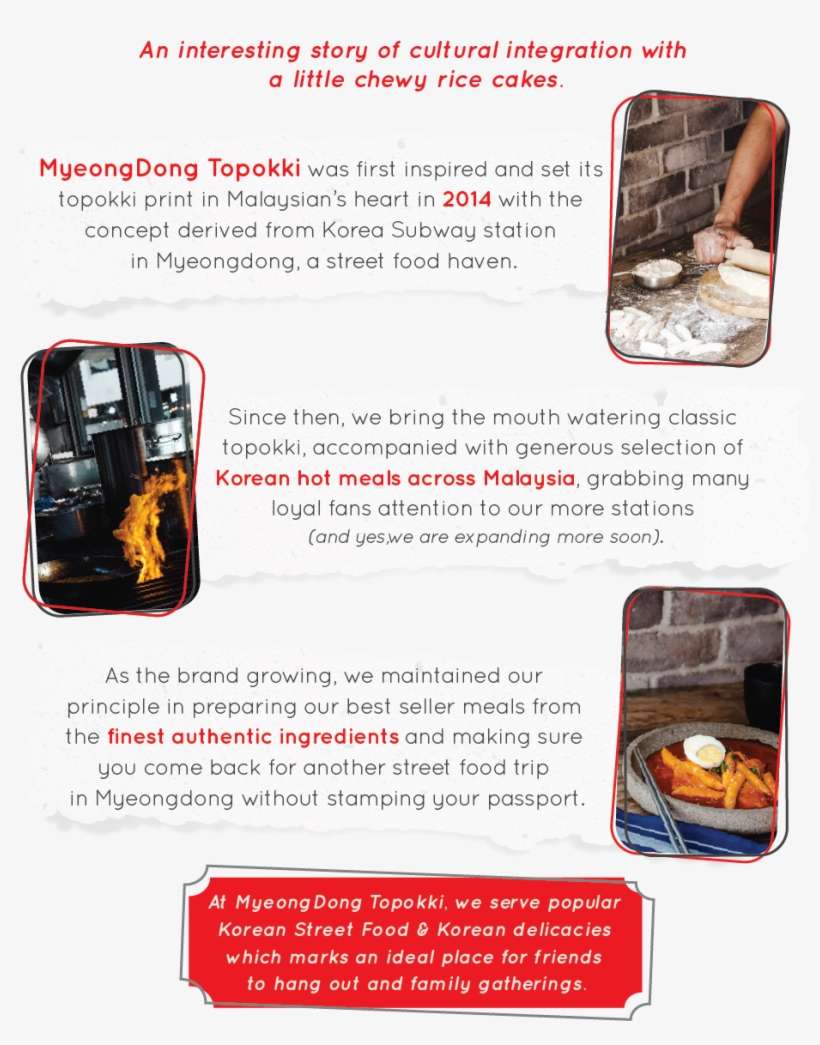 An interesting story of cultural integration with a little chewy rice cakes.

MyeongDong Topokki was first inspired and set its topokki print in Malaysian's heart in 2014 with the concept derived from Korea Subway station in Myeongdong, a street food haven.

Since then, we bring the mouth watering classic topokki, accompanied with generous selection of Korean hot meals across Malaysia, grabbing many loyal fans attention to our more stations (and yes,we are expanding more soon).

As the brand growing, we maintained our principle in preparing our best seller meals from the finest authentic ingredients and making sure you come back for another street food trip in Myeongdong without stamping your passport.

At MyeongDong Topokki, we serve popular Korean Street Food & Korean delicacies which marks an ideal place for friends to hang out and family gatherings.